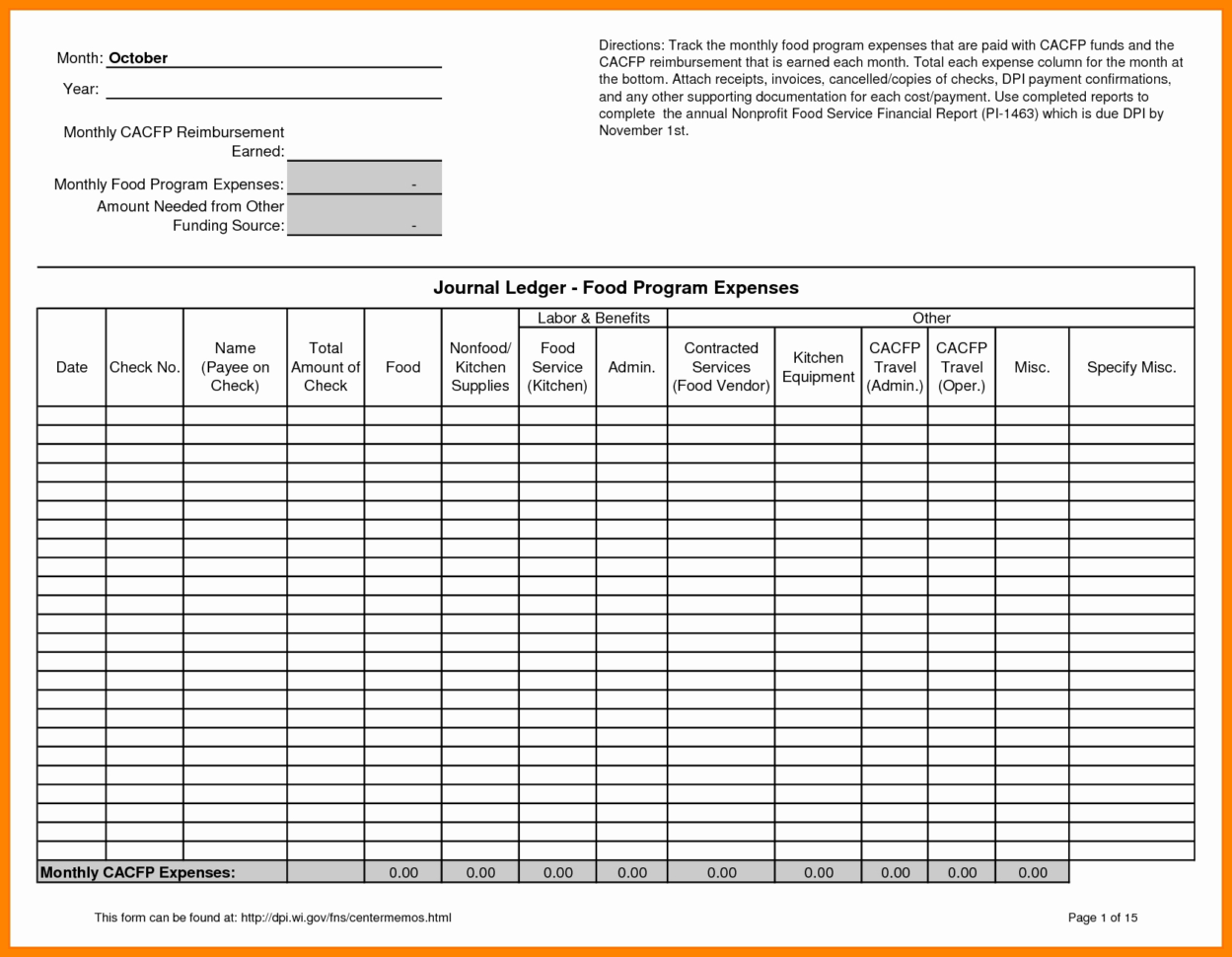 Month: October

Year:

Monthly CACFP Reimbursement Earned:

Monthly Food Program Expenses: -

Amount Needed from Other Funding Source: -

Directions: Track the monthly food program expenses that are paid with CACFP funds and the CACFP reimbursement that is earned each month. Total each expense column for the month at the bottom. Attach receipts, invoices, cancelled/copies of checks, DPI payment confirmations, and any other supporting documentation for each cost/payment. Use completed reports to complete the annual Nonprofit Food Service Financial Report (PI-1463) which is due DPI by November 1st.

Journal Ledger - Food Program Expenses

| | | | | | | Labor & Benefits | | Other | | | | | |
|---|---|---|---|---|---|---|---|---|---|---|---|---|---|
| Date | Check No. | Name (Payee on Check) | Total Amount of Check | Food | Nonfood/ Kitchen Supplies | Food Service (Kitchen) | Admin. | Contracted Services (Food Vendor) | Kitchen Equipment | CACFP Travel (Admin.) | CACFP Travel (Oper.) | Misc. | Specify Misc. |
| | | | | | | | | | | | | | |
| | | | | | | | | | | | | | |
| | | | | | | | | | | | | | |
| | | | | | | | | | | | | | |
| | | | | | | | | | | | | | |
| | | | | | | | | | | | | | |
| | | | | | | | | | | | | | |
| | | | | | | | | | | | | | |
| | | | | | | | | | | | | | |
| | | | | | | | | | | | | | |
| | | | | | | | | | | | | | |
| | | | | | | | | | | | | | |
| | | | | | | | | | | | | | |
| | | | | | | | | | | | | | |
| | | | | | | | | | | | | | |
| | | | | | | | | | | | | | |
| | | | | | | | | | | | | | |
| | | | | | | | | | | | | | |
| | | | | | | | | | | | | | |
| | | | | | | | | | | | | | |
| | | | | | | | | | | | | | |
| | | | | | | | | | | | | | |
| | | | | | | | | | | | | | |
| | | | | | | | | | | | | | |
| Monthly CACFP Expenses: | | | | 0.00 | 0.00 | 0.00 | 0.00 | 0.00 | 0.00 | 0.00 | 0.00 | 0.00 | |

This form can be found at: http://dpi.wi.gov/fns/centermemos.html

Page 1 of 15